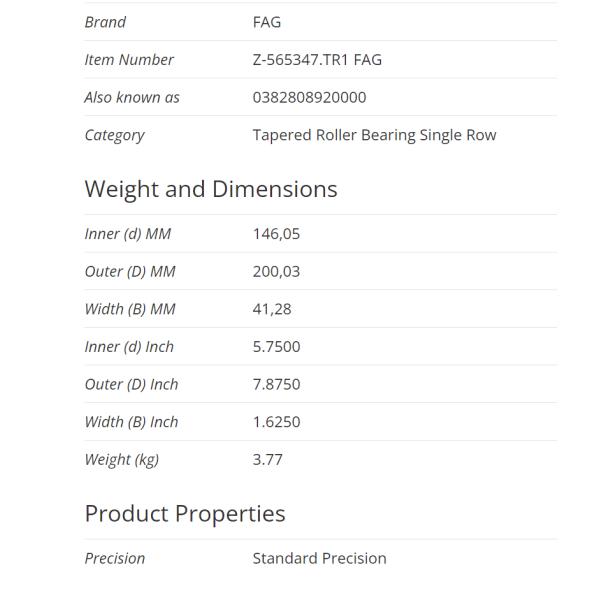 | | |
|---|---|
| Brand | FAG |
| Item Number | Z-565347.TR1 FAG |
| Also known as | 0382808920000 |
| Category | Tapered Roller Bearing Single Row |

Weight and Dimensions

| | |
|---|---|
| Inner (d) MM | 146,05 |
| Outer (D) MM | 200,03 |
| Width (B) MM | 41,28 |
| Inner (d) Inch | 5.7500 |
| Outer (D) Inch | 7.8750 |
| Width (B) Inch | 1.6250 |
| Weight (kg) | 3.77 |

Product Properties

| | |
|---|---|
| Precision | Standard Precision |